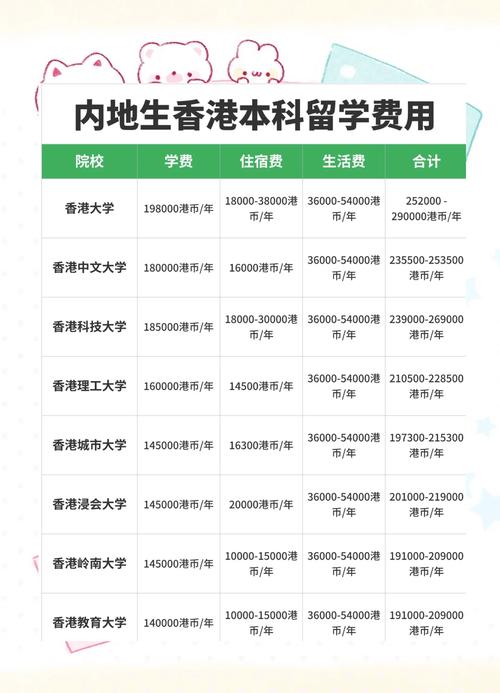 内地生香港本科留学费用

| 院校 | 学费 | 住宿费 | 生活费 | 合计 |
|---|---|---|---|---|
| 香港大学 | 198000港币/年 | 18000-38000港币/年 | 36000-54000港币/年 | 252000 - 290000港币/年 |
| 香港中文大学 | 180000港币/年 | 16000港币/年 | 36000-54000港币/年 | 235500-253500港币/年 |
| 香港科技大学 | 185000港币/年 | 18000-30000港币/年 | 36000-54000港币/年 | 239000-269000港币/年 |
| 香港理工大学 | 160000港币/年 | 14500港币/年 | 36000-54000港币/年 | 210500-228500港币/年 |
| 香港城市大学 | 145000港币/年 | 16300港币/年 | 36000-54000港币/年 | 197300-215300港币/年 |
| 香港浸会大学 | 145000港币/年 | 20000港币/年 | 36000-54000港币/年 | 201000-219000港币/年 |
| 香港岭南大学 | 145000港币/年 | 10000-15000港币/年 | 36000-54000港币/年 | 191000-209000港币/年 |
| 香港教育大学 | 140000港币/年 | 10000-15000港币/年 | 36000-54000港币/年 | 191000-209000港币/年 |